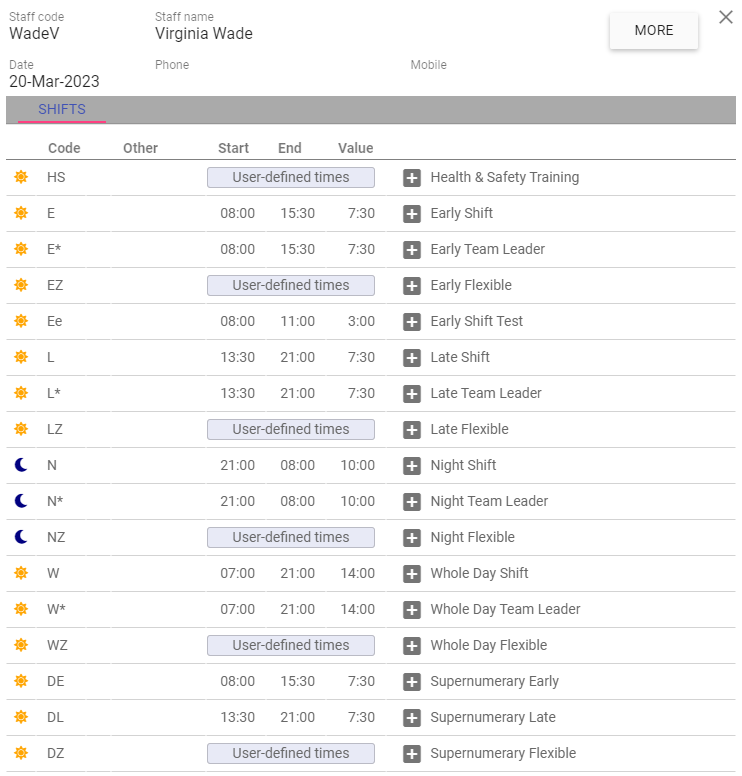 Staff code
WadeV

Staff name
Virginia Wade

MORE

Date
20-Mar-2023

Phone

Mobile

SHIFTS

| Code | Other | Start | End | Value | |
|---|---|---|---|---|---|
| HS | | User-defined times | | | Health & Safety Training |
| E | | 08:00 | 15:30 | 7:30 | Early Shift |
| E* | | 08:00 | 15:30 | 7:30 | Early Team Leader |
| EZ | | User-defined times | | | Early Flexible |
| Ee | | 08:00 | 11:00 | 3:00 | Early Shift Test |
| L | | 13:30 | 21:00 | 7:30 | Late Shift |
| L* | | 13:30 | 21:00 | 7:30 | Late Team Leader |
| LZ | | User-defined times | | | Late Flexible |
| N | | 21:00 | 08:00 | 10:00 | Night Shift |
| N* | | 21:00 | 08:00 | 10:00 | Night Team Leader |
| NZ | | User-defined times | | | Night Flexible |
| W | | 07:00 | 21:00 | 14:00 | Whole Day Shift |
| W* | | 07:00 | 21:00 | 14:00 | Whole Day Team Leader |
| WZ | | User-defined times | | | Whole Day Flexible |
| DE | | 08:00 | 15:30 | 7:30 | Supernumerary Early |
| DL | | 13:30 | 21:00 | 7:30 | Supernumerary Late |
| DZ | | User-defined times | | | Supernumerary Flexible |